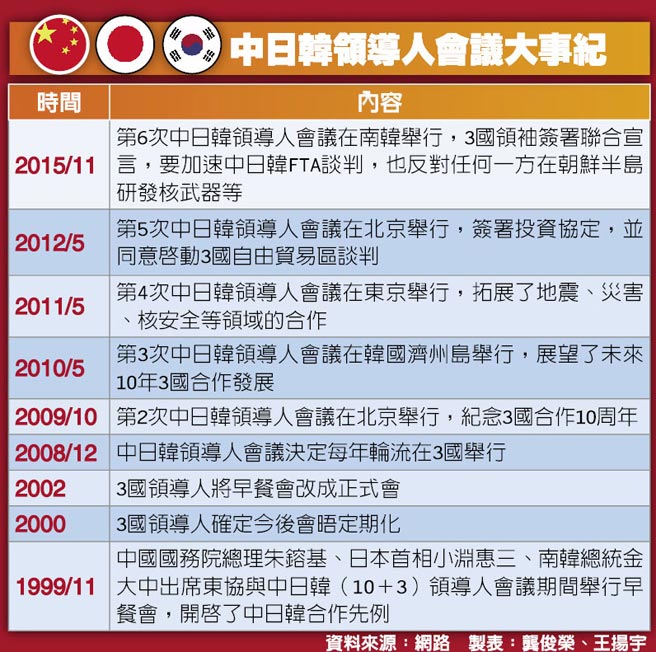 中日韓領導人會議大事紀

| 時間 | 內容 |
|---|---|
| 2015/11 | 第6次中日韓領導人會議在南韓舉行，3國領袖簽署聯合宣言，要加速中日韓FTA談判，也反對任何一方在朝鮮半島研發核武器等 |
| 2012/5 | 第5次中日韓領導人會議在北京舉行，簽署投資協定，並同意啓動3國自由貿易區談判 |
| 2011/5 | 第4次中日韓領導人會議在東京舉行，拓展了地震、災害、核安全等領域的合作 |
| 2010/5 | 第3次中日韓領導人會議在韓國濟州島舉行，展望了未來10年3國合作發展 |
| 2009/10 | 第2次中日韓領導人會議在北京舉行，紀念3國合作10周年 |
| 2008/12 | 中日韓領導人會議決定每年輪流在3國舉行 |
| 2002 | 3國領導人將早餐會改成正式會 |
| 2000 | 3國領導人確定今後會晤定期化 |
| 1999/11 | 中國國務院總理朱鎔基、日本首相小淵惠三、南韓總統金大中出席東協與中日韓（10＋3）領導人會議期間舉行早餐會，開啓了中日韓合作先例 |

資料來源：網路　製表：龔俊榮、王揚宇